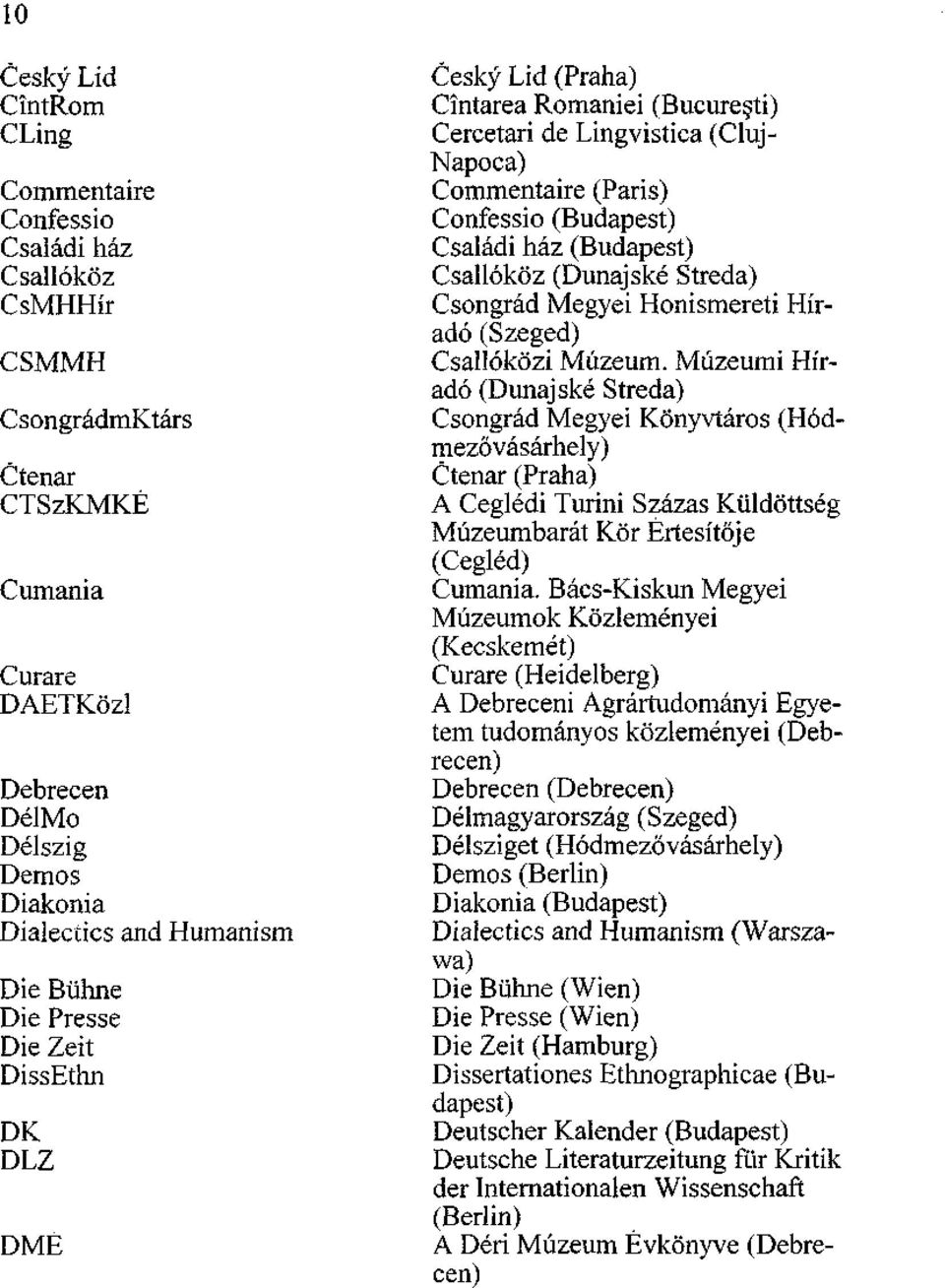 10

| | |
|---|---|
| Český Lid | Český Lid (Praha) |
| CîntRom | Cîntarea Romaniei (Bucureşti) |
| CLing | Cercetari de Lingvistica (Cluj-Napoca) |
| Commentaire | Commentaire (Paris) |
| Confessio | Confessio (Budapest) |
| Családi ház | Családi ház (Budapest) |
| Csallóköz | Csallóköz (Dunajské Streda) |
| CsMHHír | Csongrád Megyei Honismereti Híradó (Szeged) |
| CSMMH | Csallóközi Múzeum. Múzeumi Híradó (Dunajské Streda) |
| CsongrádmKtárs | Csongrád Megyei Könyvtáros (Hódmezővásárhely) |
| Čtenar | Čtenar (Praha) |
| CTSzKMKÉ | A Ceglédi Turini Százas Küldöttség Múzeumbarát Kör Értesítője (Cegléd) |
| Cumania | Cumania. Bács-Kiskun Megyei Múzeumok Közleményei (Kecskemét) |
| Curare | Curare (Heidelberg) |
| DAETKözl | A Debreceni Agrártudományi Egyetem tudományos közleményei (Debrecen) |
| Debrecen | Debrecen (Debrecen) |
| DélMo | Délmagyarország (Szeged) |
| Délszig | Délsziget (Hódmezővásárhely) |
| Demos | Demos (Berlin) |
| Diakonia | Diakonia (Budapest) |
| Dialectics and Humanism | Dialectics and Humanism (Warszawa) |
| Die Bühne | Die Bühne (Wien) |
| Die Presse | Die Presse (Wien) |
| Die Zeit | Die Zeit (Hamburg) |
| DissEthn | Dissertationes Ethnographicae (Budapest) |
| DK | Deutscher Kalender (Budapest) |
| DLZ | Deutsche Literaturzeitung für Kritik der Internationalen Wissenschaft (Berlin) |
| DMÉ | A Déri Múzeum Évkönyve (Debrecen) |